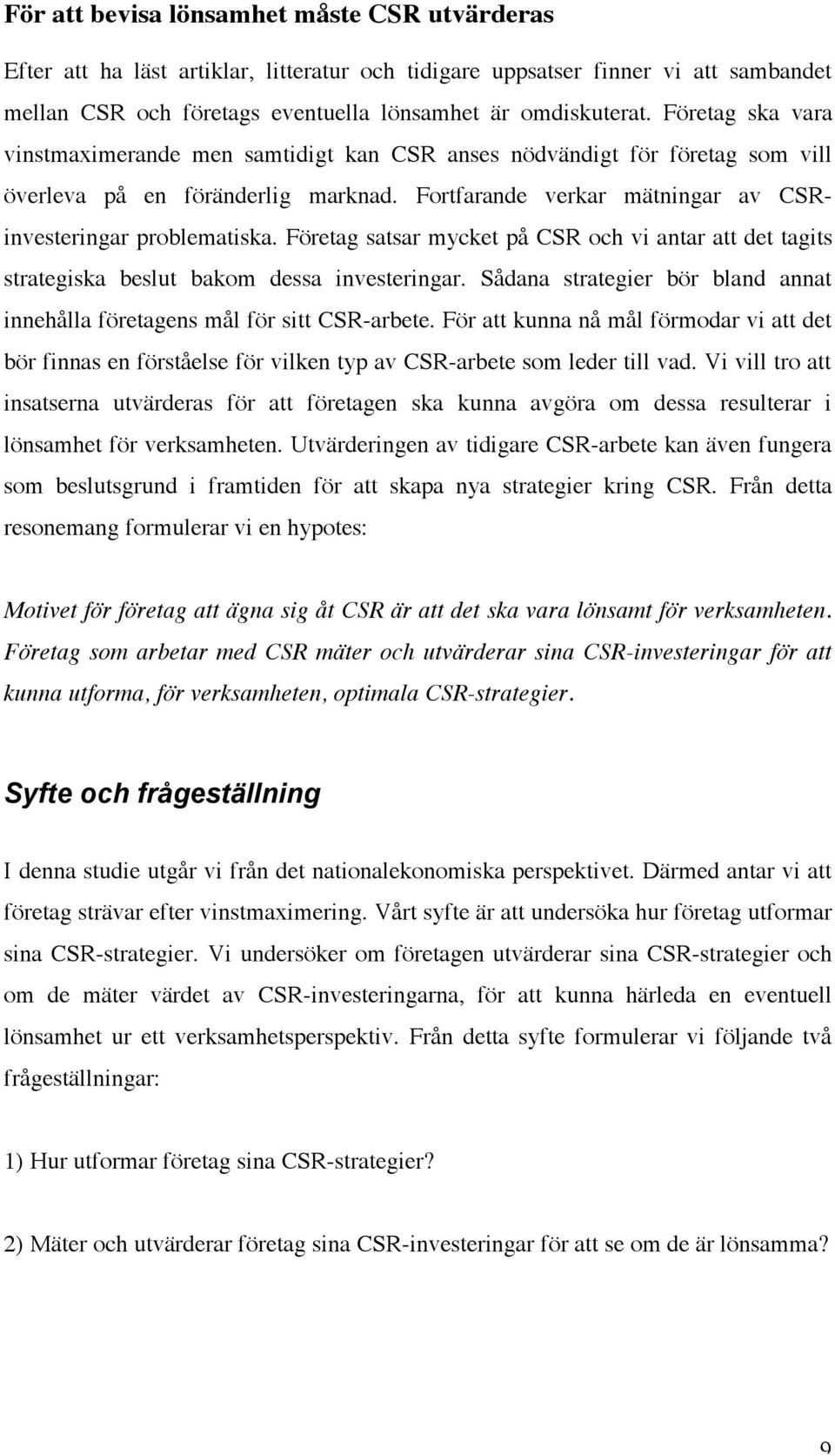 För att bevisa lönsamhet måste CSR utvärderas

Efter att ha läst artiklar, litteratur och tidigare uppsatser finner vi att sambandet mellan CSR och företags eventuella lönsamhet är omdiskuterat. Företag ska vara vinstmaximerande men samtidigt kan CSR anses nödvändigt för företag som vill överleva på en föränderlig marknad. Fortfarande verkar mätningar av CSR-investeringar problematiska. Företag satsar mycket på CSR och vi antar att det tagits strategiska beslut bakom dessa investeringar. Sådana strategier bör bland annat innehålla företagens mål för sitt CSR-arbete. För att kunna nå mål förmodar vi att det bör finnas en förståelse för vilken typ av CSR-arbete som leder till vad. Vi vill tro att insatserna utvärderas för att företagen ska kunna avgöra om dessa resulterar i lönsamhet för verksamheten. Utvärderingen av tidigare CSR-arbete kan även fungera som beslutsgrund i framtiden för att skapa nya strategier kring CSR. Från detta resonemang formulerar vi en hypotes:

Motivet för företag att ägna sig åt CSR är att det ska vara lönsamt för verksamheten. Företag som arbetar med CSR mäter och utvärderar sina CSR-investeringar för att kunna utforma, för verksamheten, optimala CSR-strategier.

Syfte och frågeställning

I denna studie utgår vi från det nationalekonomiska perspektivet. Därmed antar vi att företag strävar efter vinstmaximering. Vårt syfte är att undersöka hur företag utformar sina CSR-strategier. Vi undersöker om företagen utvärderar sina CSR-strategier och om de mäter värdet av CSR-investeringarna, för att kunna härleda en eventuell lönsamhet ur ett verksamhetsperspektiv. Från detta syfte formulerar vi följande två frågeställningar:

1) Hur utformar företag sina CSR-strategier?

2) Mäter och utvärderar företag sina CSR-investeringar för att se om de är lönsamma?

9